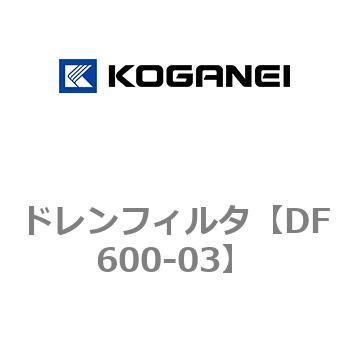 KOGANEI

ドレンフィルタ【DF600-03】